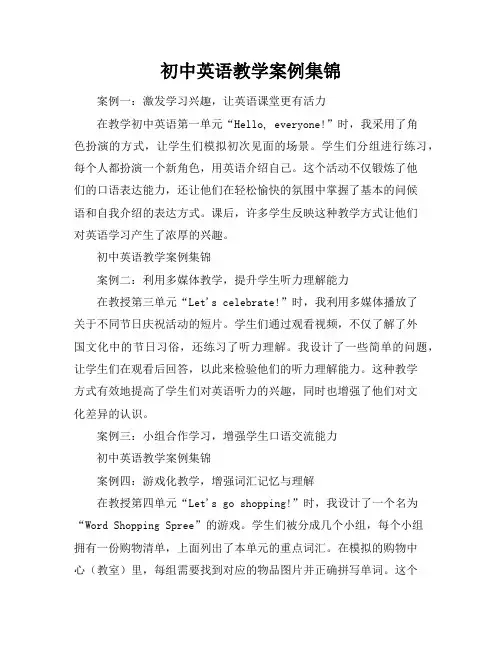 初中英语教学案例集锦

案例一：激发学习兴趣，让英语课堂更有活力

在教学初中英语第一单元“Hello, everyone!”时，我采用了角色扮演的方式，让学生们模拟初次见面的场景。学生们分组进行练习，每个人都扮演一个新角色，用英语介绍自己。这个活动不仅锻炼了他们的口语表达能力，还让他们在轻松愉快的氛围中掌握了基本的问候语和自我介绍的表达方式。课后，许多学生反映这种教学方式让他们对英语学习产生了浓厚的兴趣。

初中英语教学案例集锦

案例二：利用多媒体教学，提升学生听力理解能力

在教授第三单元“Let's celebrate!”时，我利用多媒体播放了关于不同节日庆祝活动的短片。学生们通过观看视频，不仅了解了外国文化中的节日习俗，还练习了听力理解。我设计了一些简单的问题，让学生们在观看后回答，以此来检验他们的听力理解能力。这种教学方式有效地提高了学生们对英语听力的兴趣，同时也增强了他们对文化差异的认识。

案例三：小组合作学习，增强学生口语交流能力

初中英语教学案例集锦

案例四：游戏化教学，增强词汇记忆与理解

在教授第四单元“Let's go shopping!”时，我设计了一个名为“Word Shopping Spree”的游戏。学生们被分成几个小组，每个小组拥有一份购物清单，上面列出了本单元的重点词汇。在模拟的购物中心（教室）里，每组需要找到对应的物品图片并正确拼写单词。这个